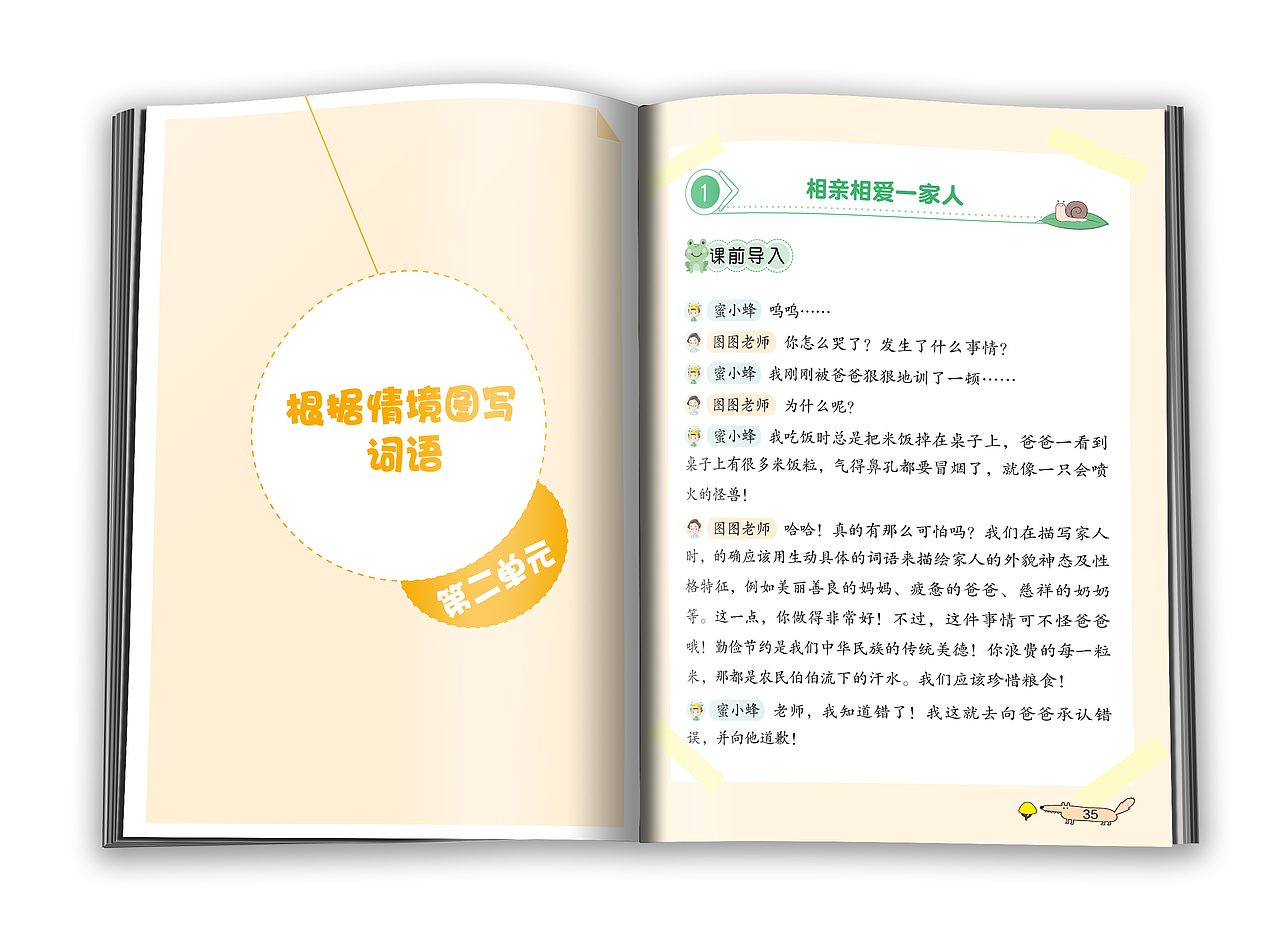 根据情境图写词语

第二单元

1 相亲相爱一家人

课前导入

蜜小蜂 呜呜……

图图老师 你怎么哭了？发生了什么事情？

蜜小蜂 我刚刚被爸爸狠狠地训了一顿……

图图老师 为什么呢？

蜜小蜂 我吃饭时总是把米饭掉在桌子上，爸爸一看到桌子上有很多米饭粒，气得鼻孔都要冒烟了，就像一只会喷火的怪兽！

图图老师 哈哈！真的有那么可怕吗？我们在描写家人时，的确应该用生动具体的词语来描绘家人的外貌神态及性格特征，例如美丽善良的妈妈、疲惫的爸爸、慈祥的奶奶等。这一点，你做得非常好！不过，这件事情可不怪爸爸哦！勤俭节约是我们中华民族的传统美德！你浪费的每一粒米，那都是农民伯伯流下的汗水。我们应该珍惜粮食！

蜜小蜂 老师，我知道错了！我这就去向爸爸承认错误，并向他道歉！

35